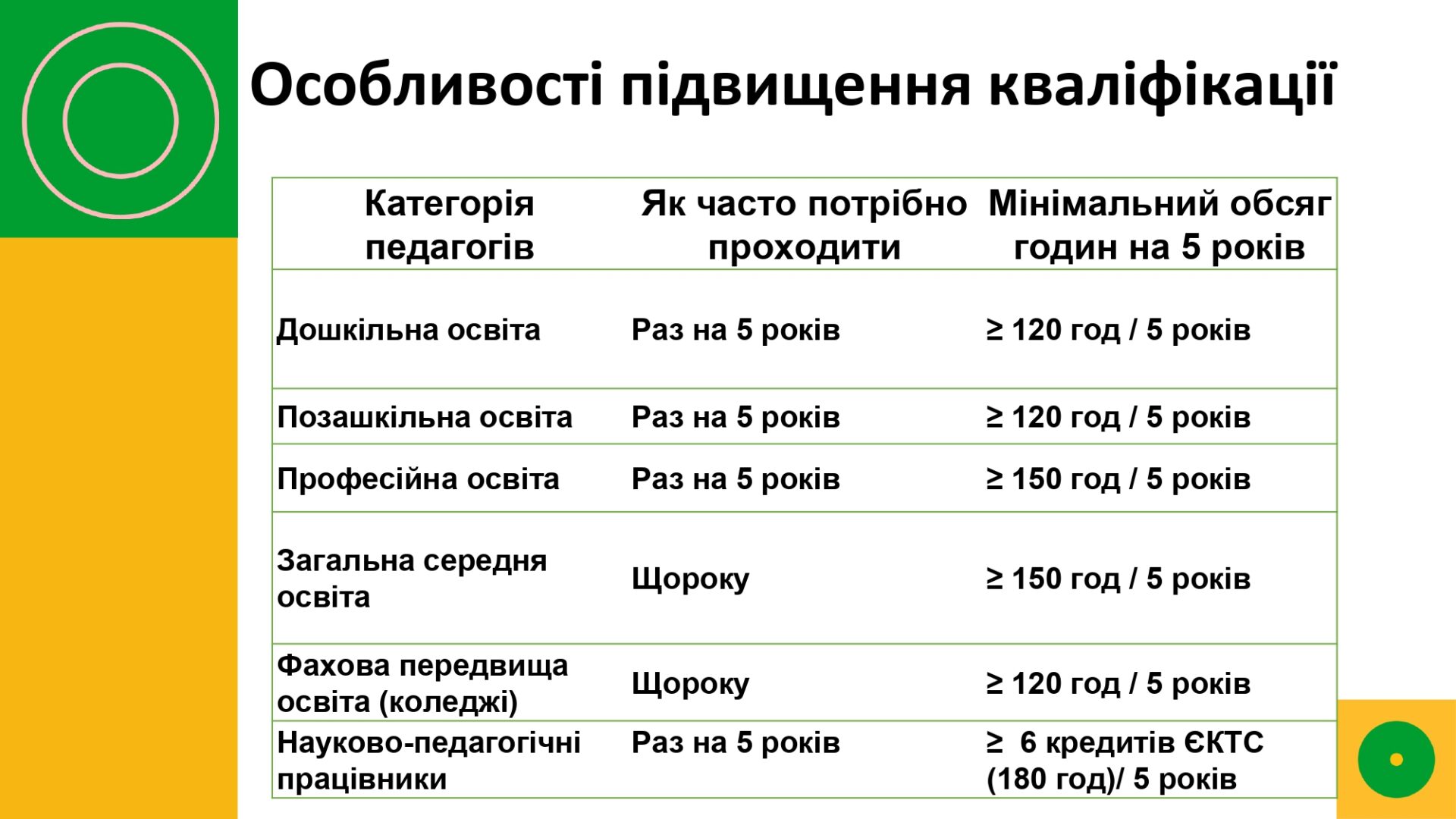 Особливості підвищення кваліфікації

| Категорія педагогів | Як часто потрібно проходити | Мінімальний обсяг годин на 5 років |
|---|---|---|
| Дошкільна освіта | Раз на 5 років | ≥ 120 год / 5 років |
| Позашкільна освіта | Раз на 5 років | ≥ 120 год / 5 років |
| Професійна освіта | Раз на 5 років | ≥ 150 год / 5 років |
| Загальна середня освіта | Щороку | ≥ 150 год / 5 років |
| Фахова передвища освіта (коледжі) | Щороку | ≥ 120 год / 5 років |
| Науково-педагогічні працівники | Раз на 5 років | ≥ 6 кредитів ЄКТС (180 год)/ 5 років |